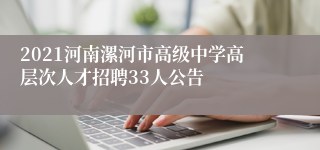 2021河南漯河市高级中学高层次人才招聘33人公告